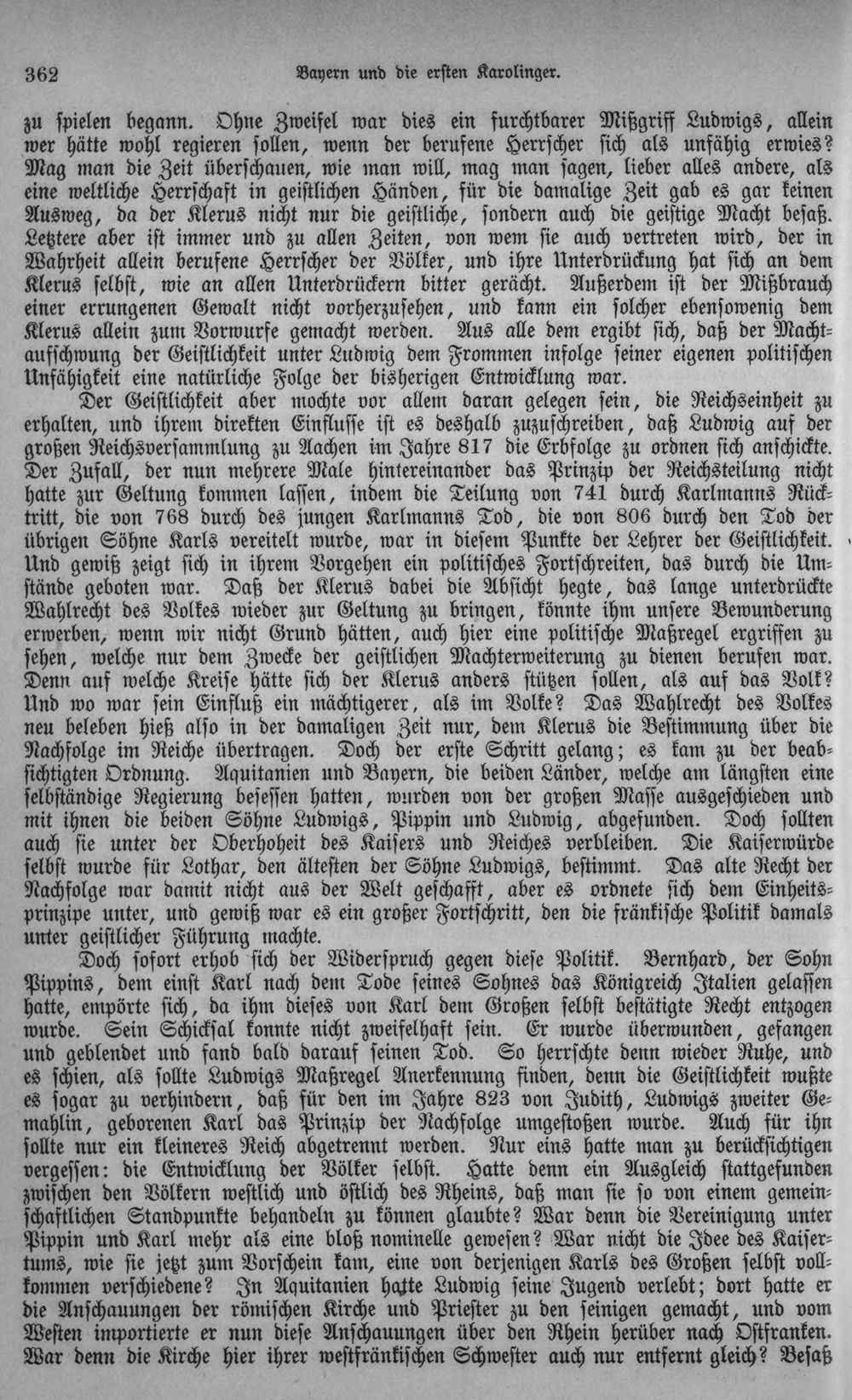 362 Bayern und die ersten Karolinger.

zu spielen begann. Ohne Zweifel war dies ein furchtbarer Mißgriff Ludwigs, allein wer hätte wohl regieren sollen, wenn der berufene Herrscher sich als unfähig erwies? Mag man die Zeit überschauen, wie man will, mag man sagen, lieber alles andere, als eine weltliche Herrschaft in geistlichen Händen, für die damalige Zeit gab es gar keinen Ausweg, da der Klerus nicht nur die geistliche, sondern auch die geistige Macht besaß. Letztere aber ist immer und zu allen Zeiten, von wem sie auch vertreten wird, der in Wahrheit allein berufene Herrscher der Völker, und ihre Unterdrückung hat sich an dem Klerus selbst, wie an allen Unterdrückern bitter gerächt. Außerdem ist der Mißbrauch einer errungenen Gewalt nicht vorherzusehen, und kann ein solcher ebensowenig dem Klerus allein zum Vorwurfe gemacht werden. Aus alle dem ergibt sich, daß der Machtaufschwung der Geistlichkeit unter Ludwig dem Frommen infolge seiner eigenen politischen Unfähigkeit eine natürliche Folge der bisherigen Entwicklung war.

Der Geistlichkeit aber mochte vor allem daran gelegen sein, die Reichseinheit zu erhalten, und ihrem direkten Einflusse ist es deshalb zuzuschreiben, daß Ludwig auf der großen Reichsversammlung zu Aachen im Jahre 817 die Erbfolge zu ordnen sich anschickte. Der Zufall, der nun mehrere Male hintereinander das Prinzip der Reichsteilung nicht hatte zur Geltung kommen lassen, indem die Teilung von 741 durch Karlmanns Rücktritt, die von 768 durch des jungen Karlmanns Tod, die von 806 durch den Tod der übrigen Söhne Karls vereitelt wurde, war in diesem Punkte der Lehrer der Geistlichkeit. Und gewiß zeigt sich in ihrem Vorgehen ein politisches Fortschreiten, das durch die Umstände geboten war. Daß der Klerus dabei die Absicht hegte, das lange unterdrückte Wahlrecht des Volkes wieder zur Geltung zu bringen, könnte ihm unsere Bewunderung erwerben, wenn wir nicht Grund hätten, auch hier eine politische Maßregel ergriffen zu sehen, welche nur dem Zwecke der geistlichen Machterweiterung zu dienen berufen war. Denn auf welche Kreise hätte sich der Klerus anders stützen sollen, als auf das Volk? Und wo war sein Einfluß ein mächtigerer, als im Volke? Das Wahlrecht des Volkes neu beleben hieß also in der damaligen Zeit nur, dem Klerus die Bestimmung über die Nachfolge im Reiche übertragen. Doch der erste Schritt gelang; es kam zu der beabsichtigten Ordnung. Aquitanien und Bayern, die beiden Länder, welche am längsten eine selbständige Regierung besessen hatten, wurden von der großen Masse ausgeschieden und mit ihnen die beiden Söhne Ludwigs, Pippin und Ludwig, abgefunden. Doch sollten auch sie unter der Oberhoheit des Kaisers und Reiches verbleiben. Die Kaiserwürde selbst wurde für Lothar, den ältesten der Söhne Ludwigs, bestimmt. Das alte Recht der Nachfolge war damit nicht aus der Welt geschafft, aber es ordnete sich dem Einheitsprinzipe unter, und gewiß war es ein großer Fortschritt, den die fränkische Politik damals unter geistlicher Führung machte.

Doch sofort erhob sich der Widerspruch gegen diese Politik. Bernhard, der Sohn Pippins, dem einst Karl nach dem Tode seines Sohnes das Königreich Italien gelassen hatte, empörte sich, da ihm dieses von Karl dem Großen selbst bestätigte Recht entzogen wurde. Sein Schicksal konnte nicht zweifelhaft sein. Er wurde überwunden, gefangen und geblendet und fand bald darauf seinen Tod. So herrschte denn wieder Ruhe, und es schien, als sollte Ludwigs Maßregel Anerkennung finden, denn die Geistlichkeit wußte es sogar zu verhindern, daß für den im Jahre 823 von Judith, Ludwigs zweiter Gemahlin, geborenen Karl das Prinzip der Nachfolge umgestoßen wurde. Auch für ihn sollte nur ein kleineres Reich abgetrennt werden. Nur eins hatte man zu berücksichtigen vergessen: die Entwicklung der Völker selbst. Hatte denn ein Ausgleich stattgefunden zwischen den Völkern westlich und östlich des Rheins, daß man sie so von einem gemeinschaftlichen Standpunkte behandeln zu können glaubte? War denn die Vereinigung unter Pippin und Karl mehr als eine bloß nominelle gewesen? War nicht die Idee des Kaisertums, wie sie jetzt zum Vorschein kam, eine von derjenigen Karls des Großen selbst vollkommen verschiedene? In Aquitanien hatte Ludwig seine Jugend verlebt; dort hatte er die Anschauungen der römischen Kirche und Priester zu den seinigen gemacht, und vom Westen importierte er nun diese Anschauungen über den Rhein herüber nach Ostfranken. War denn die Kirche hier ihrer westfränkischen Schwester auch nur entfernt gleich? Besaß